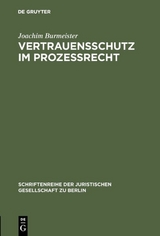 DE GRUYTER

Joachim Burmeister

VERTRAUENSSCHUTZ IM PROZESSRECHT

SCHRIFTENREIHE DER JURISTISCHEN GESELLSCHAFT ZU BERLIN

DE
G